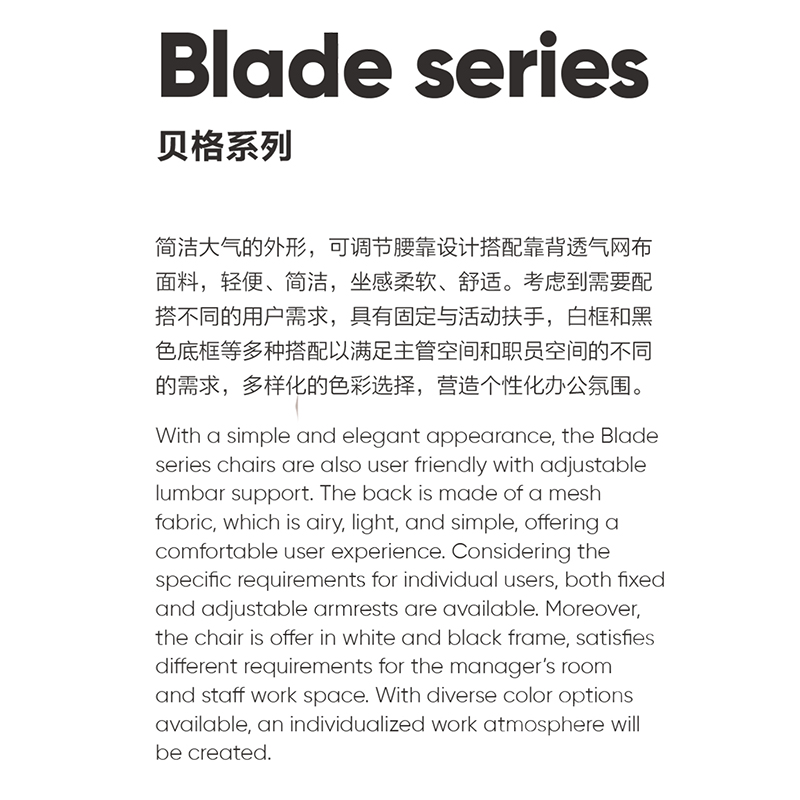 Blade series

贝格系列

简洁大气的外形，可调节腰靠设计搭配靠背透气网布面料，轻便、简洁，坐感柔软、舒适。考虑到需要配搭不同的用户需求，具有固定与活动扶手，白框和黑色底框等多种搭配以满足主管空间和职员空间的不同的需求，多样化的色彩选择，营造个性化办公氛围。

With a simple and elegant appearance, the Blade series chairs are also user friendly with adjustable lumbar support. The back is made of a mesh fabric, which is airy, light, and simple, offering a comfortable user experience. Considering the specific requirements for individual users, both fixed and adjustable armrests are available. Moreover, the chair is offer in white and black frame, satisfies different requirements for the manager's room and staff work space. With diverse color options available, an individualized work atmosphere will be created.